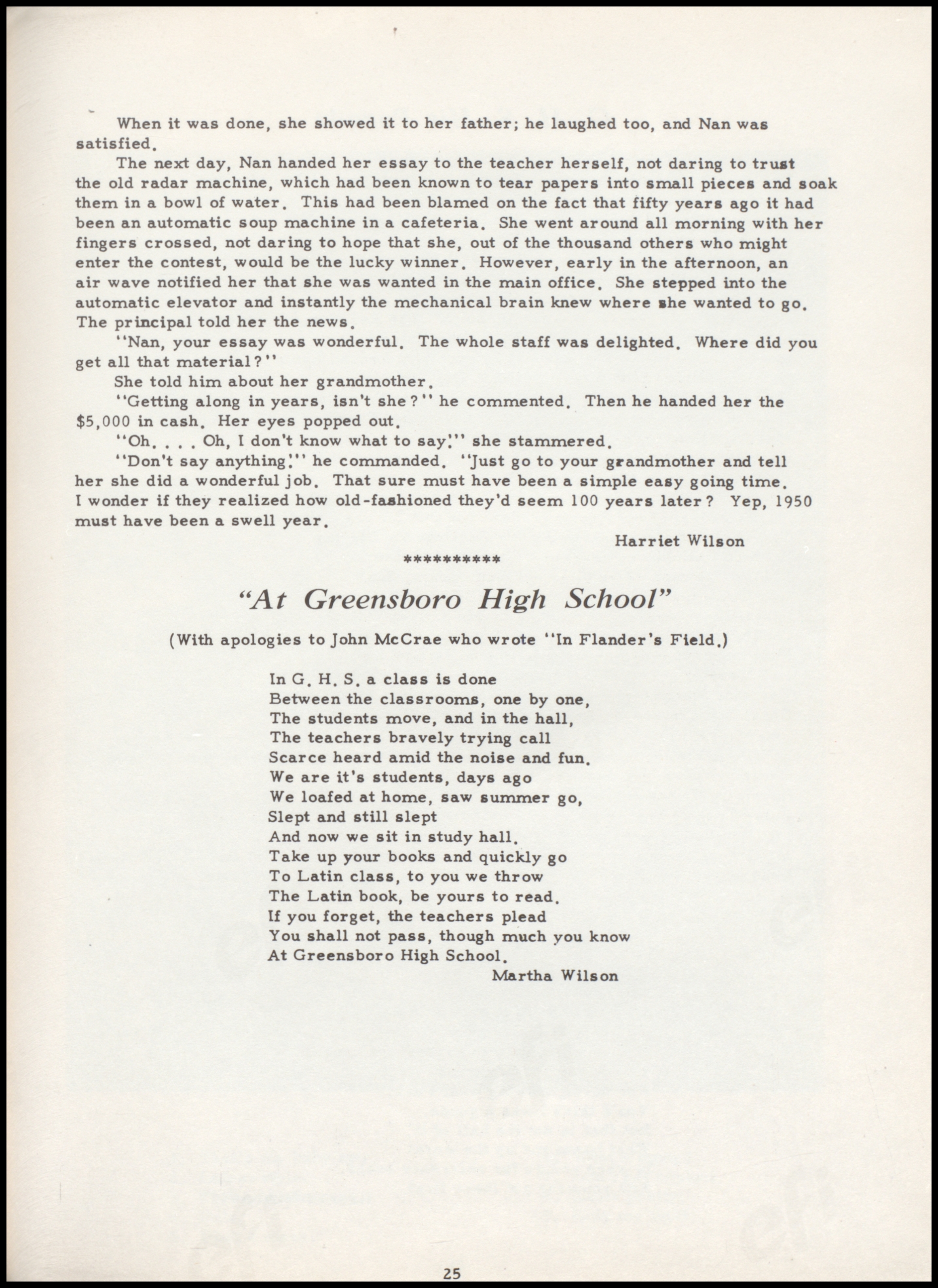 When it was done, she showed it to her father; he laughed too, and Nan was satisfied.

The next day, Nan handed her essay to the teacher herself, not daring to trust the old radar machine, which had been known to tear papers into small pieces and soak them in a bowl of water. This had been blamed on the fact that fifty years ago it had been an automatic soup machine in a cafeteria. She went around all morning with her fingers crossed, not daring to hope that she, out of the thousand others who might enter the contest, would be the lucky winner. However, early in the afternoon, an air wave notified her that she was wanted in the main office. She stepped into the automatic elevator and instantly the mechanical brain knew where she wanted to go. The principal told her the news.

"Nan, your essay was wonderful. The whole staff was delighted. Where did you get all that material?"

She told him about her grandmother.

"Getting along in years, isn't she?" he commented. Then he handed her the $5,000 in cash. Her eyes popped out.

"Oh. . . . Oh, I don't know what to say!" she stammered.

"Don't say anything!" he commanded. "Just go to your grandmother and tell her she did a wonderful job. That sure must have been a simple easy going time. I wonder if they realized how old-fashioned they'd seem 100 years later? Yep, 1950 must have been a swell year.

Harriet Wilson

**********

"At Greensboro High School"

(With apologies to John McCrae who wrote "In Flander's Field.)

In G. H. S. a class is done
Between the classrooms, one by one,
The students move, and in the hall,
The teachers bravely trying call
Scarce heard amid the noise and fun.
We are it's students, days ago
We loafed at home, saw summer go,
Slept and still slept
And now we sit in study hall.
Take up your books and quickly go
To Latin class, to you we throw
The Latin book, be yours to read.
If you forget, the teachers plead
You shall not pass, though much you know
At Greensboro High School.
Martha Wilson

25